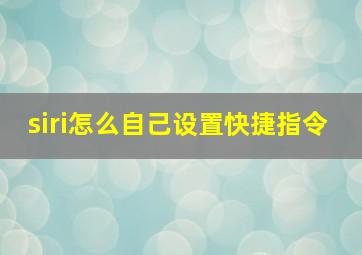 siri怎么自己设置快捷指令